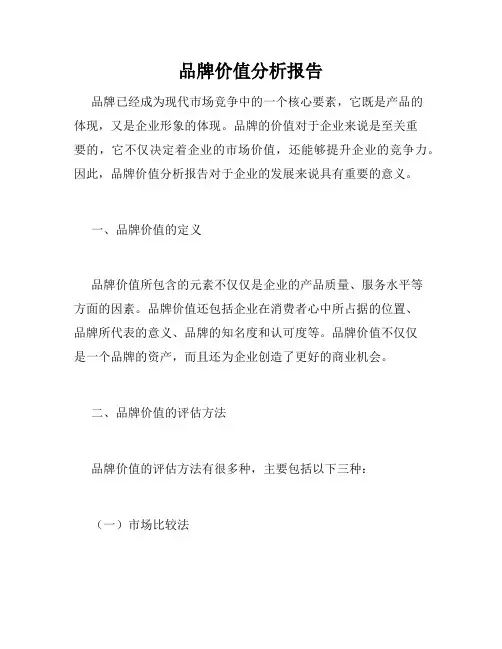 品牌价值分析报告

品牌已经成为现代市场竞争中的一个核心要素，它既是产品的体现，又是企业形象的体现。品牌的价值对于企业来说是至关重要的，它不仅决定着企业的市场价值，还能够提升企业的竞争力。因此，品牌价值分析报告对于企业的发展来说具有重要的意义。

一、品牌价值的定义

品牌价值所包含的元素不仅仅是企业的产品质量、服务水平等方面的因素。品牌价值还包括企业在消费者心中所占据的位置、品牌所代表的意义、品牌的知名度和认可度等。品牌价值不仅仅是一个品牌的资产，而且还为企业创造了更好的商业机会。

二、品牌价值的评估方法

品牌价值的评估方法有很多种，主要包括以下三种：

（一）市场比较法